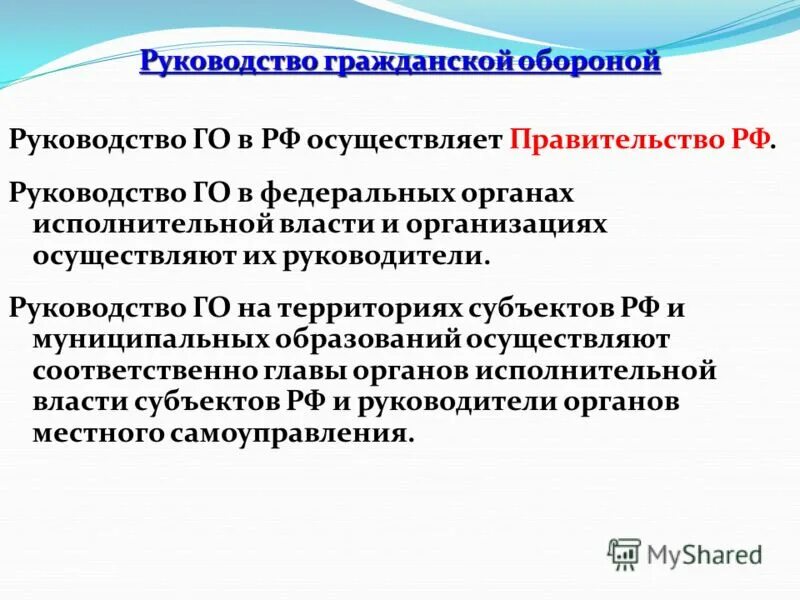 Руководство гражданской обороной

Руководство ГО в РФ осуществляет Правительство РФ.

Руководство ГО в федеральных органах исполнительной власти и организациях осуществляют их руководители.

Руководство ГО на территориях субъектов РФ и муниципальных образований осуществляют соответственно главы органов исполнительной власти субъектов РФ и руководители органов местного самоуправления.

MyShared